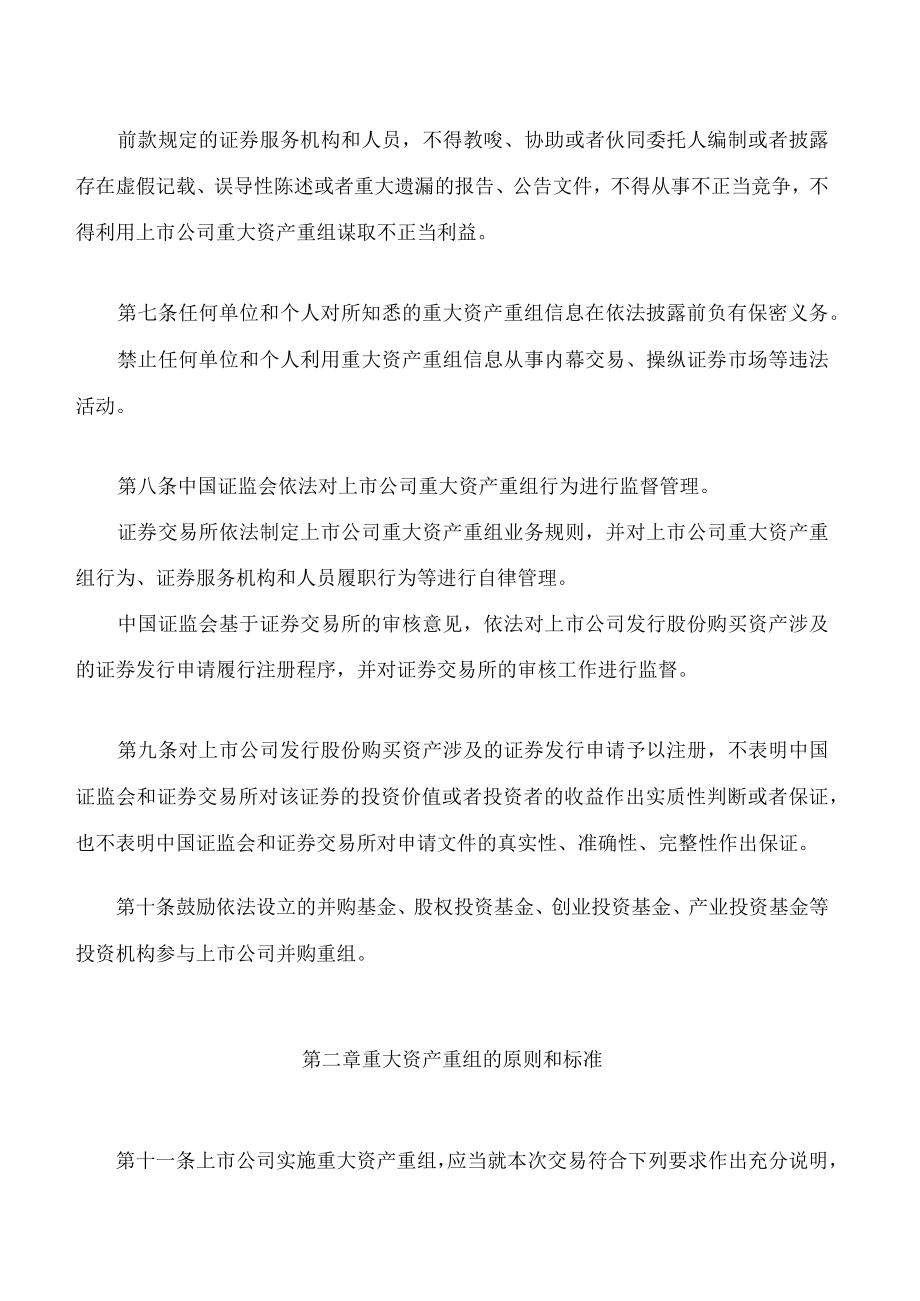 前款规定的证券服务机构和人员，不得教唆、协助或者伙同委托人编制或者披露存在虚假记载、误导性陈述或者重大遗漏的报告、公告文件，不得从事不正当竞争，不得利用上市公司重大资产重组谋取不正当利益。

第七条任何单位和个人对所知悉的重大资产重组信息在依法披露前负有保密义务。

禁止任何单位和个人利用重大资产重组信息从事内幕交易、操纵证券市场等违法活动。

第八条中国证监会依法对上市公司重大资产重组行为进行监督管理。

证券交易所依法制定上市公司重大资产重组业务规则，并对上市公司重大资产重组行为、证券服务机构和人员履职行为等进行自律管理。

中国证监会基于证券交易所的审核意见，依法对上市公司发行股份购买资产涉及的证券发行申请履行注册程序，并对证券交易所的审核工作进行监督。

第九条对上市公司发行股份购买资产涉及的证券发行申请予以注册，不表明中国证监会和证券交易所对该证券的投资价值或者投资者的收益作出实质性判断或者保证，也不表明中国证监会和证券交易所对申请文件的真实性、准确性、完整性作出保证。

第十条鼓励依法设立的并购基金、股权投资基金、创业投资基金、产业投资基金等投资机构参与上市公司并购重组。

第二章重大资产重组的原则和标准

第十一条上市公司实施重大资产重组，应当就本次交易符合下列要求作出充分说明，